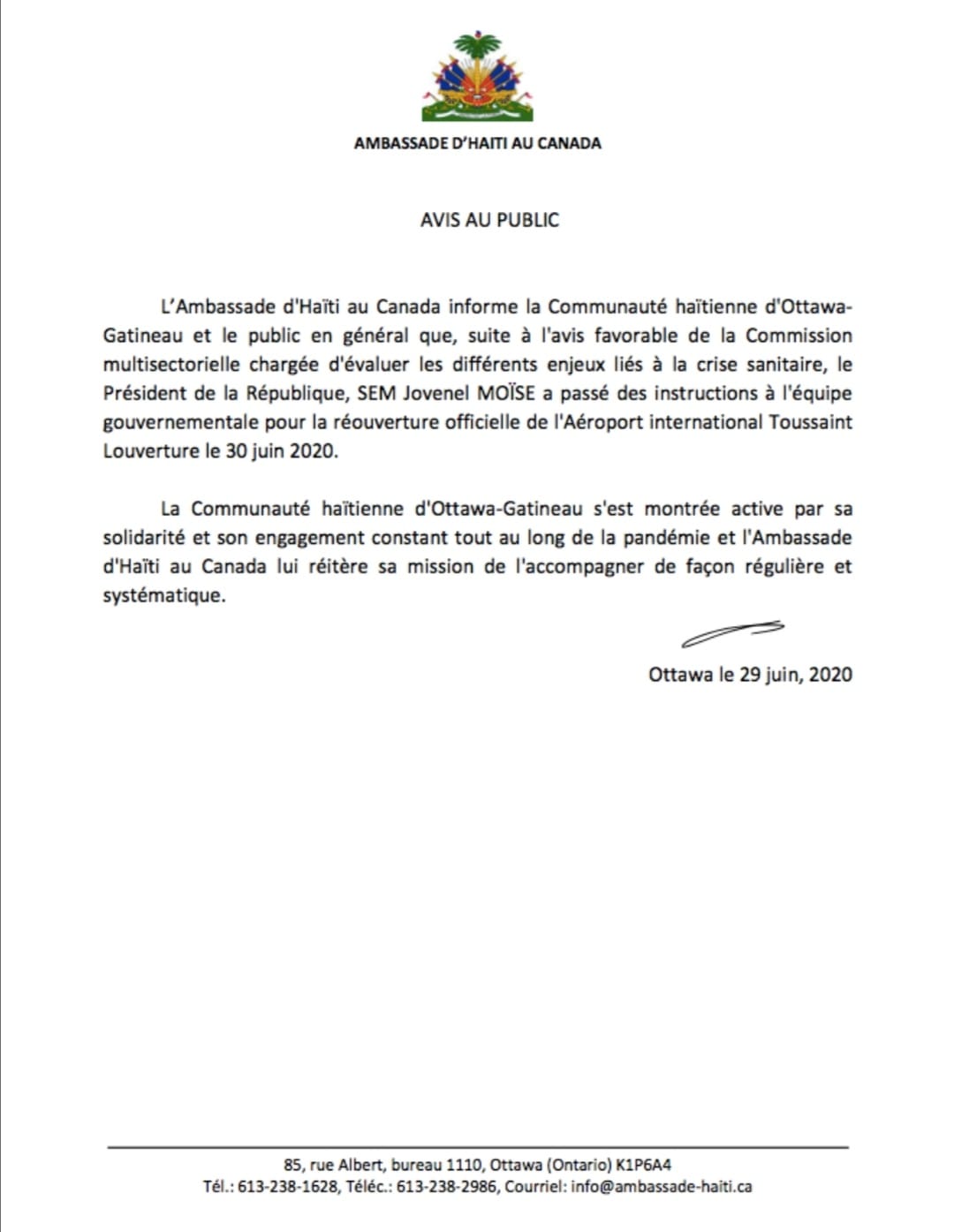 AMBASSADE D'HAITI AU CANADA

AVIS AU PUBLIC

L'Ambassade d'Haïti au Canada informe la Communauté haïtienne d'Ottawa-Gatineau et le public en général que, suite à l'avis favorable de la Commission multisectorielle chargée d'évaluer les différents enjeux liés à la crise sanitaire, le Président de la République, SEM Jovenel MOÏSE a passé des instructions à l'équipe gouvernementale pour la réouverture officielle de l'Aéroport international Toussaint Louverture le 30 juin 2020.

La Communauté haïtienne d'Ottawa-Gatineau s'est montrée active par sa solidarité et son engagement constant tout au long de la pandémie et l'Ambassade d'Haïti au Canada lui réitère sa mission de l'accompagner de façon régulière et systématique.

Ottawa le 29 juin, 2020

85, rue Albert, bureau 1110, Ottawa (Ontario) K1P6A4
Tél.: 613-238-1628, Téléc.: 613-238-2986, Courriel: info@ambassade-haiti.ca